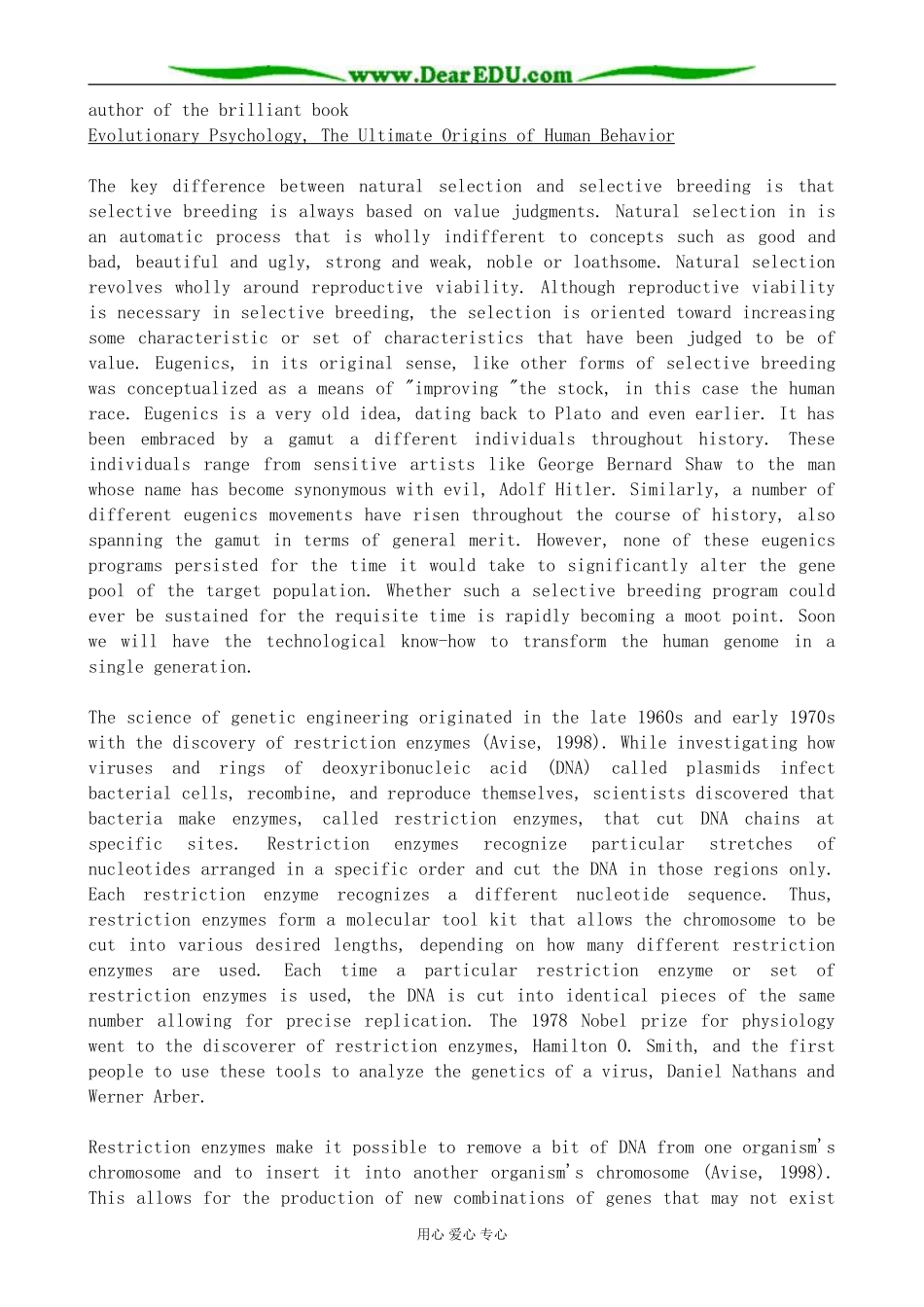 www.DearEDU.com

author of the brilliant book
Evolutionary Psychology, The Ultimate Origins of Human Behavior

The key difference between natural selection and selective breeding is that selective breeding is always based on value judgments. Natural selection in is an automatic process that is wholly indifferent to concepts such as good and bad, beautiful and ugly, strong and weak, noble or loathsome. Natural selection revolves wholly around reproductive viability. Although reproductive viability is necessary in selective breeding, the selection is oriented toward increasing some characteristic or set of characteristics that have been judged to be of value. Eugenics, in its original sense, like other forms of selective breeding was conceptualized as a means of "improving "the stock, in this case the human race. Eugenics is a very old idea, dating back to Plato and even earlier. It has been embraced by a gamut a different individuals throughout history. These individuals range from sensitive artists like George Bernard Shaw to the man whose name has become synonymous with evil, Adolf Hitler. Similarly, a number of different eugenics movements have risen throughout the course of history, also spanning the gamut in terms of general merit. However, none of these eugenics programs persisted for the time it would take to significantly alter the gene pool of the target population. Whether such a selective breeding program could ever be sustained for the requisite time is rapidly becoming a moot point. Soon we will have the technological know-how to transform the human genome in a single generation.

The science of genetic engineering originated in the late 1960s and early 1970s with the discovery of restriction enzymes (Avise, 1998). While investigating how viruses and rings of deoxyribonucleic acid (DNA) called plasmids infect bacterial cells, recombine, and reproduce themselves, scientists discovered that bacteria make enzymes, called restriction enzymes, that cut DNA chains at specific sites. Restriction enzymes recognize particular stretches of nucleotides arranged in a specific order and cut the DNA in those regions only. Each restriction enzyme recognizes a different nucleotide sequence. Thus, restriction enzymes form a molecular tool kit that allows the chromosome to be cut into various desired lengths, depending on how many different restriction enzymes are used. Each time a particular restriction enzyme or set of restriction enzymes is used, the DNA is cut into identical pieces of the same number allowing for precise replication. The 1978 Nobel prize for physiology went to the discoverer of restriction enzymes, Hamilton O. Smith, and the first people to use these tools to analyze the genetics of a virus, Daniel Nathans and Werner Arber.

Restriction enzymes make it possible to remove a bit of DNA from one organism's chromosome and to insert it into another organism's chromosome (Avise, 1998). This allows for the production of new combinations of genes that may not exist

用心 爱心 专心